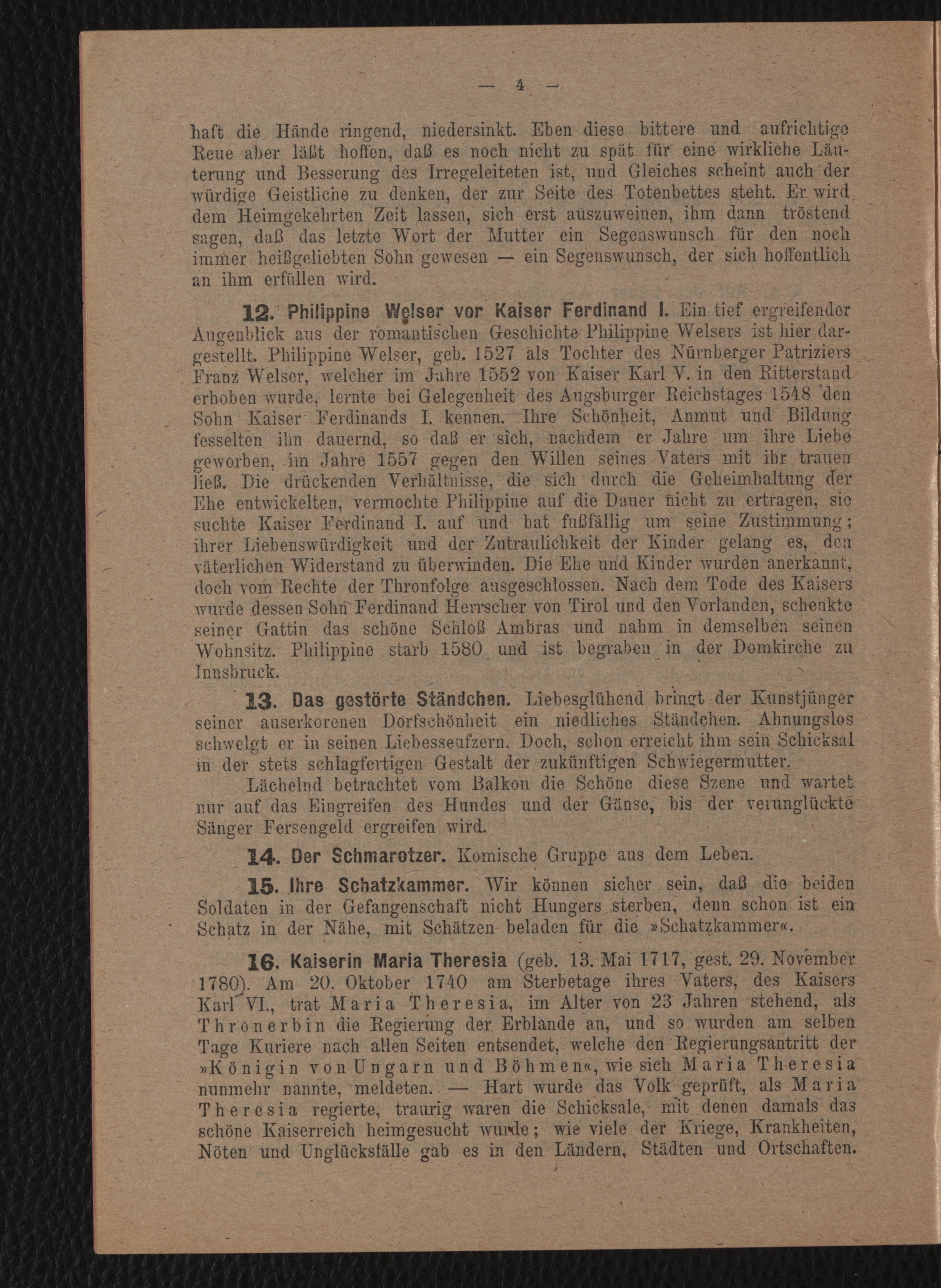 — 4 —

haft die Hände ringend, niedersinkt. Eben diese bittere und aufrichtige Reue aber läßt hoffen, daß es noch nicht zu spät für eine wirkliche Läuterung und Besserung des Irregeleiteten ist, und Gleiches scheint auch der würdige Geistliche zu denken, der zur Seite des Totenbettes steht. Er wird dem Heimgekehrten Zeit lassen, sich erst auszuweinen, ihm dann tröstend sagen, daß das letzte Wort der Mutter ein Segenswunsch für den noch immer heißgeliebten Sohn gewesen — ein Segenswunsch, der sich hoffentlich an ihm erfüllen wird.

12. Philippine Welser vor Kaiser Ferdinand I. Ein tief ergreifender Augenblick aus der romantischen Geschichte Philippine Welsers ist hier dargestellt. Philippine Welser, geb. 1527 als Tochter des Nürnberger Patriziers Franz Welser, welcher im Jahre 1552 von Kaiser Karl V. in den Ritterstand erhoben wurde, lernte bei Gelegenheit des Augsburger Reichstages 1548 den Sohn Kaiser Ferdinands I. kennen. Ihre Schönheit, Anmut und Bildung fesselten ihn dauernd, so daß er sich, nachdem er Jahre um ihre Liebe geworben, im Jahre 1557 gegen den Willen seines Vaters mit ihr trauen ließ. Die drückenden Verhältnisse, die sich durch die Geheimhaltung der Ehe entwickelten, vermochte Philippine auf die Dauer nicht zu ertragen, sie suchte Kaiser Ferdinand I. auf und bat fußfällig um seine Zustimmung; ihrer Liebenswürdigkeit und der Zutraulichkeit der Kinder gelang es, den väterlichen Widerstand zu überwinden. Die Ehe und Kinder wurden anerkannt, doch vom Rechte der Thronfolge ausgeschlossen. Nach dem Tode des Kaisers wurde dessen Sohn Ferdinand Herrscher von Tirol und den Vorlanden, schenkte seiner Gattin das schöne Schloß Ambras und nahm in demselben seinen Wohnsitz. Philippine starb 1580 und ist begraben in der Domkirche zu Innsbruck.

13. Das gestörte Ständchen. Liebesglühend bringt der Kunstjünger seiner auserkorenen Dorfschönheit ein niedliches Ständchen. Ahnungslos schwelgt er in seinen Liebesseufzern. Doch, schon erreicht ihm sein Schicksal in der stets schlagfertigen Gestalt der zukünftigen Schwiegermutter.

Lächelnd betrachtet vom Balkon die Schöne diese Szene und wartet nur auf das Eingreifen des Hundes und der Gänse, bis der verunglückte Sänger Fersengeld ergreifen wird.

14. Der Schmarotzer. Komische Gruppe aus dem Leben.

15. Ihre Schatzkammer. Wir können sicher sein, daß die beiden Soldaten in der Gefangenschaft nicht Hungers sterben, denn schon ist ein Schatz in der Nähe, mit Schätzen beladen für die »Schatzkammer«.

16. Kaiserin Maria Theresia (geb. 13. Mai 1717, gest. 29. November 1780). Am 20. Oktober 1740 am Sterbetage ihres Vaters, des Kaisers Karl VI., trat Maria Theresia, im Alter von 23 Jahren stehend, als Thronerbin die Regierung der Erblande an, und so wurden am selben Tage Kuriere nach allen Seiten entsendet, welche den Regierungsantritt der »Königin von Ungarn und Böhmen«, wie sich Maria Theresia nunmehr nannte, meldeten. — Hart wurde das Volk geprüft, als Maria Theresia regierte, traurig waren die Schicksale, mit denen damals das schöne Kaiserreich heimgesucht wurde; wie viele der Kriege, Krankheiten, Nöten und Unglücksfälle gab es in den Ländern, Städten und Ortschaften.